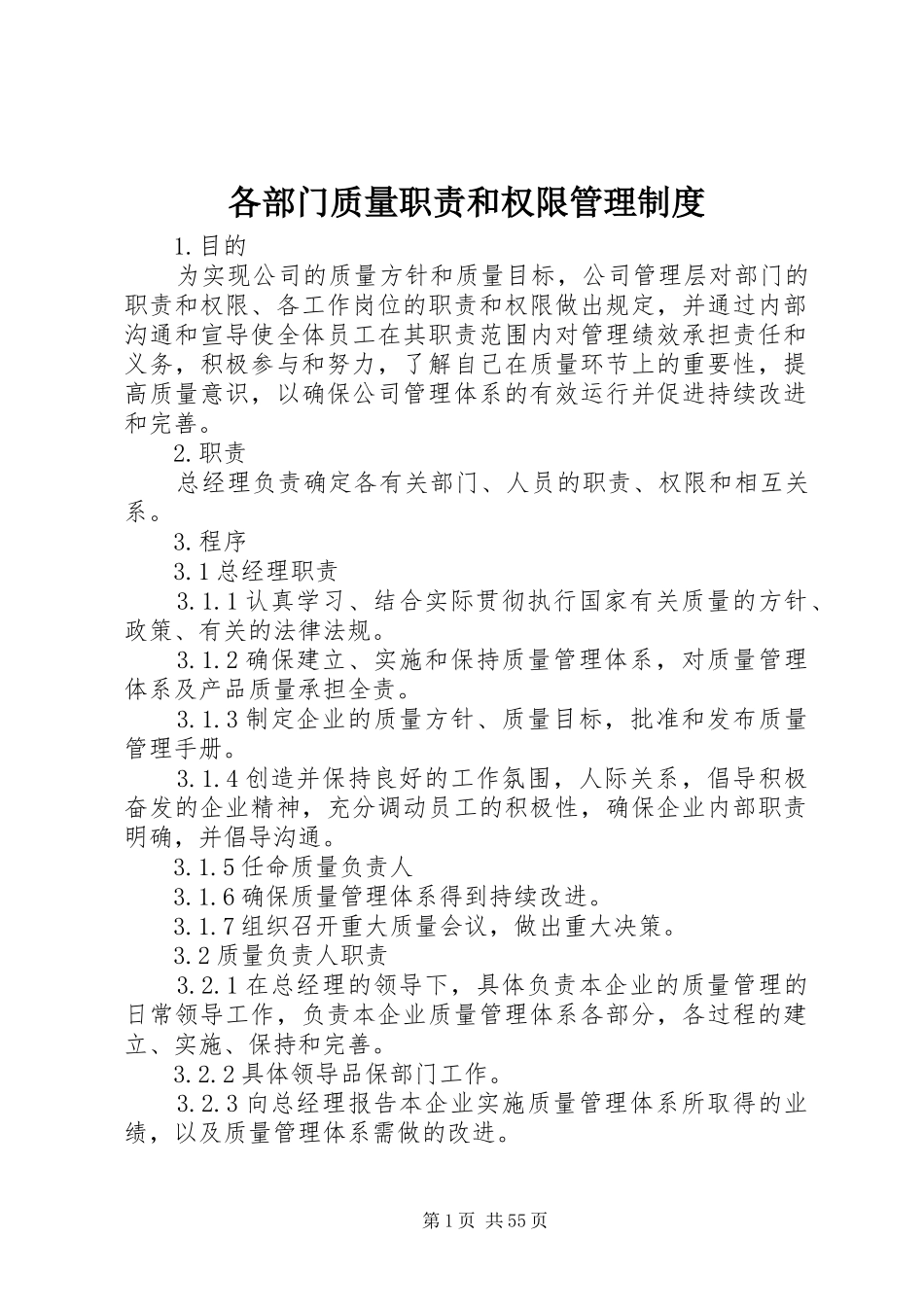 各部门质量职责和权限管理制度

1.目的

为实现公司的质量方针和质量目标，公司管理层对部门的职责和权限、各工作岗位的职责和权限做出规定，并通过内部沟通和宣导使全体员工在其职责范围内对管理绩效承担责任和义务，积极参与和努力，了解自己在质量环节上的重要性，提高质量意识，以确保公司管理体系的有效运行并促进持续改进和完善。

2.职责

总经理负责确定各有关部门、人员的职责、权限和相互关系。

3.程序

3.1总经理职责

3.1.1认真学习、结合实际贯彻执行国家有关质量的方针、政策、有关的法律法规。

3.1.2确保建立、实施和保持质量管理体系，对质量管理体系及产品质量承担全责。

3.1.3制定企业的质量方针、质量目标，批准和发布质量管理手册。

3.1.4创造并保持良好的工作氛围，人际关系，倡导积极奋发的企业精神，充分调动员工的积极性，确保企业内部职责明确，并倡导沟通。

3.1.5任命质量负责人

3.1.6确保质量管理体系得到持续改进。

3.1.7组织召开重大质量会议，做出重大决策。

3.2质量负责人职责

3.2.1在总经理的领导下，具体负责本企业的质量管理的日常领导工作，负责本企业质量管理体系各部分，各过程的建立、实施、保持和完善。

3.2.2具体领导品保部门工作。

3.2.3向总经理报告本企业实施质量管理体系所取得的业绩，以及质量管理体系需做的改进。

第1页 共55页